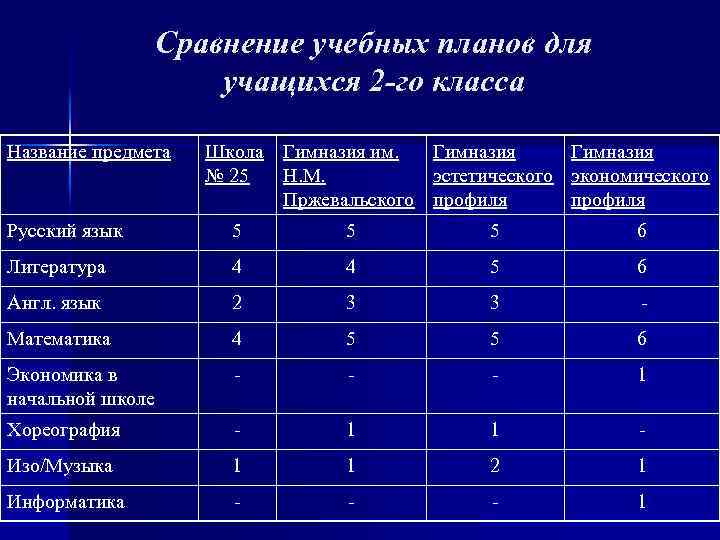 Сравнение учебных планов для учащихся 2-го класса

| Название предмета | Школа № 25 | Гимназия им. Н.М. Пржевальского | Гимназия эстетического профиля | Гимназия экономического профиля |
|---|---|---|---|---|
| Русский язык | 5 | 5 | 5 | 6 |
| Литература | 4 | 4 | 5 | 6 |
| Англ. язык | 2 | 3 | 3 | - |
| Математика | 4 | 5 | 5 | 6 |
| Экономика в начальной школе | - | - | - | 1 |
| Хореография | - | 1 | 1 | - |
| Изо/Музыка | 1 | 1 | 2 | 1 |
| Информатика | - | - | - | 1 |